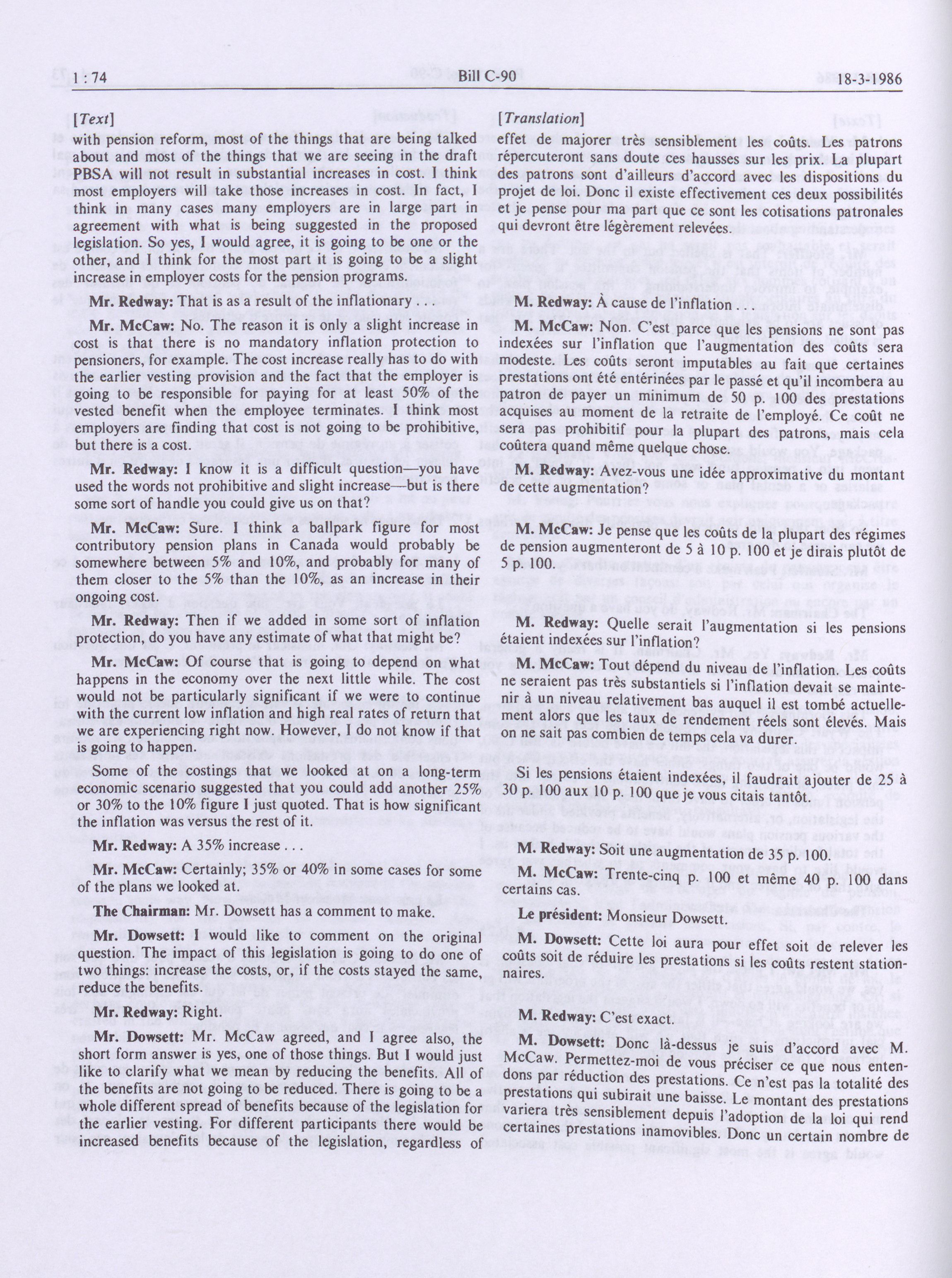 1 : 74 Bill C-90 18-3-1986

[Text]

with pension reform, most of the things that are being talked about and most of the things that we are seeing in the draft PBSA will not result in substantial increases in cost. I think most employers will take those increases in cost. In fact, I think in many cases many employers are in large part in agreement with what is being suggested in the proposed legislation. So yes, I would agree, it is going to be one or the other, and I think for the most part it is going to be a slight increase in employer costs for the pension programs.

Mr. Redway: That is as a result of the inflationary . . .

Mr. McCaw: No. The reason it is only a slight increase in cost is that there is no mandatory inflation protection to pensioners, for example. The cost increase really has to do with the earlier vesting provision and the fact that the employer is going to be responsible for paying for at least 50% of the vested benefit when the employee terminates. I think most employers are finding that cost is not going to be prohibitive, but there is a cost.

Mr. Redway: I know it is a difficult question—you have used the words not prohibitive and slight increase—but is there some sort of handle you could give us on that?

Mr. McCaw: Sure. I think a ballpark figure for most contributory pension plans in Canada would probably be somewhere between 5% and 10%, and probably for many of them closer to the 5% than the 10%, as an increase in their ongoing cost.

Mr. Redway: Then if we added in some sort of inflation protection, do you have any estimate of what that might be?

Mr. McCaw: Of course that is going to depend on what happens in the economy over the next little while. The cost would not be particularly significant if we were to continue with the current low inflation and high real rates of return that we are experiencing right now. However, I do not know if that is going to happen.

Some of the costings that we looked at on a long-term economic scenario suggested that you could add another 25% or 30% to the 10% figure I just quoted. That is how significant the inflation was versus the rest of it.

Mr. Redway: A 35% increase . . .

Mr. McCaw: Certainly; 35% or 40% in some cases for some of the plans we looked at.

The Chairman: Mr. Dowsett has a comment to make.

Mr. Dowsett: I would like to comment on the original question. The impact of this legislation is going to do one of two things: increase the costs, or, if the costs stayed the same, reduce the benefits.

Mr. Redway: Right.

Mr. Dowsett: Mr. McCaw agreed, and I agree also, the short form answer is yes, one of those things. But I would just like to clarify what we mean by reducing the benefits. All of the benefits are not going to be reduced. There is going to be a whole different spread of benefits because of the legislation for the earlier vesting. For different participants there would be increased benefits because of the legislation, regardless of

[Translation]

effet de majorer très sensiblement les coûts. Les patrons répercuteront sans doute ces hausses sur les prix. La plupart des patrons sont d'ailleurs d'accord avec les dispositions du projet de loi. Donc il existe effectivement ces deux possibilités et je pense pour ma part que ce sont les cotisations patronales qui devront être légèrement relevées.

M. Redway: À cause de l'inflation . . .

M. McCaw: Non. C'est parce que les pensions ne sont pas indexées sur l'inflation que l'augmentation des coûts sera modeste. Les coûts seront imputables au fait que certaines prestations ont été entérinées par le passé et qu'il incombera au patron de payer un minimum de 50 p. 100 des prestations acquises au moment de la retraite de l'employé. Ce coût ne sera pas prohibitif pour la plupart des patrons, mais cela coûtera quand même quelque chose.

M. Redway: Avez-vous une idée approximative du montant de cette augmentation?

M. McCaw: Je pense que les coûts de la plupart des régimes de pension augmenteront de 5 à 10 p. 100 et je dirais plutôt de 5 p. 100.

M. Redway: Quelle serait l'augmentation si les pensions étaient indexées sur l'inflation?

M. McCaw: Tout dépend du niveau de l'inflation. Les coûts ne seraient pas très substantiels si l'inflation devait se maintenir à un niveau relativement bas auquel il est tombé actuellement alors que les taux de rendement réels sont élevés. Mais on ne sait pas combien de temps cela va durer.

Si les pensions étaient indexées, il faudrait ajouter de 25 à 30 p. 100 aux 10 p. 100 que je vous citais tantôt.

M. Redway: Soit une augmentation de 35 p. 100.

M. McCaw: Trente-cinq p. 100 et même 40 p. 100 dans certains cas.

Le président: Monsieur Dowsett.

M. Dowsett: Cette loi aura pour effet soit de relever les coûts soit de réduire les prestations si les coûts restent stationnaires.

M. Redway: C'est exact.

M. Dowsett: Donc là-dessus je suis d'accord avec M. McCaw. Permettez-moi de vous préciser ce que nous entendons par réduction des prestations. Ce n'est pas la totalité des prestations qui subirait une baisse. Le montant des prestations variera très sensiblement depuis l'adoption de la loi qui rend certaines prestations inamovibles. Donc un certain nombre de